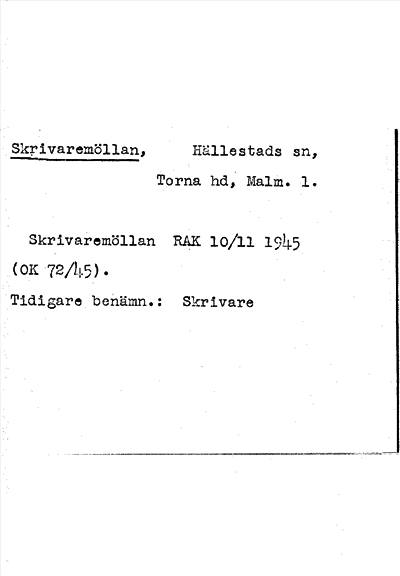 Skrivaremöllan, Hällestads sn,
Torna hd, Malm. l.

Skrivaremöllan RAK 10/11 1945 (OK 72/45).

Tidigare benämn.: Skrivare